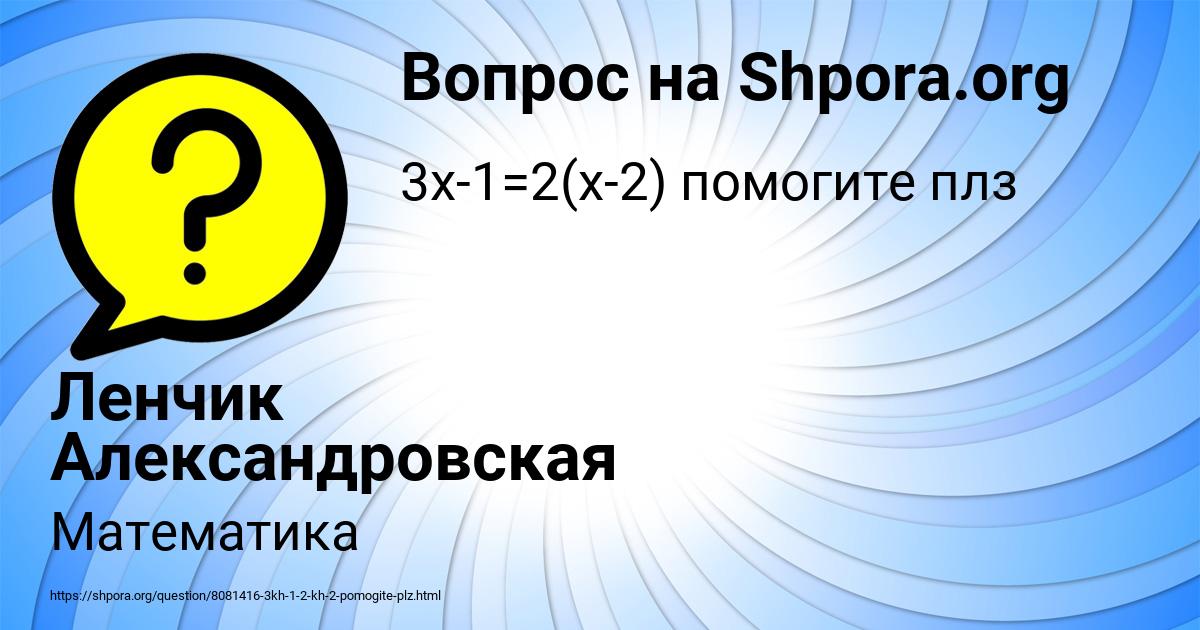 Вопрос на Shpora.org

$3x-1=2(x-2)$ помогите плз

Ленчик Александровская

Математика

https://shpora.org/question/8081416-3kh-1-2-kh-2-pomogite-plz.html